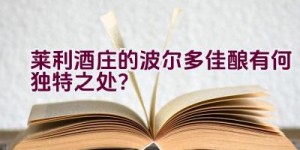 莱利酒庄的波尔多佳酿有何独特之处？